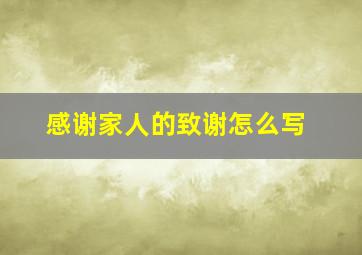 感谢家人的致谢怎么写